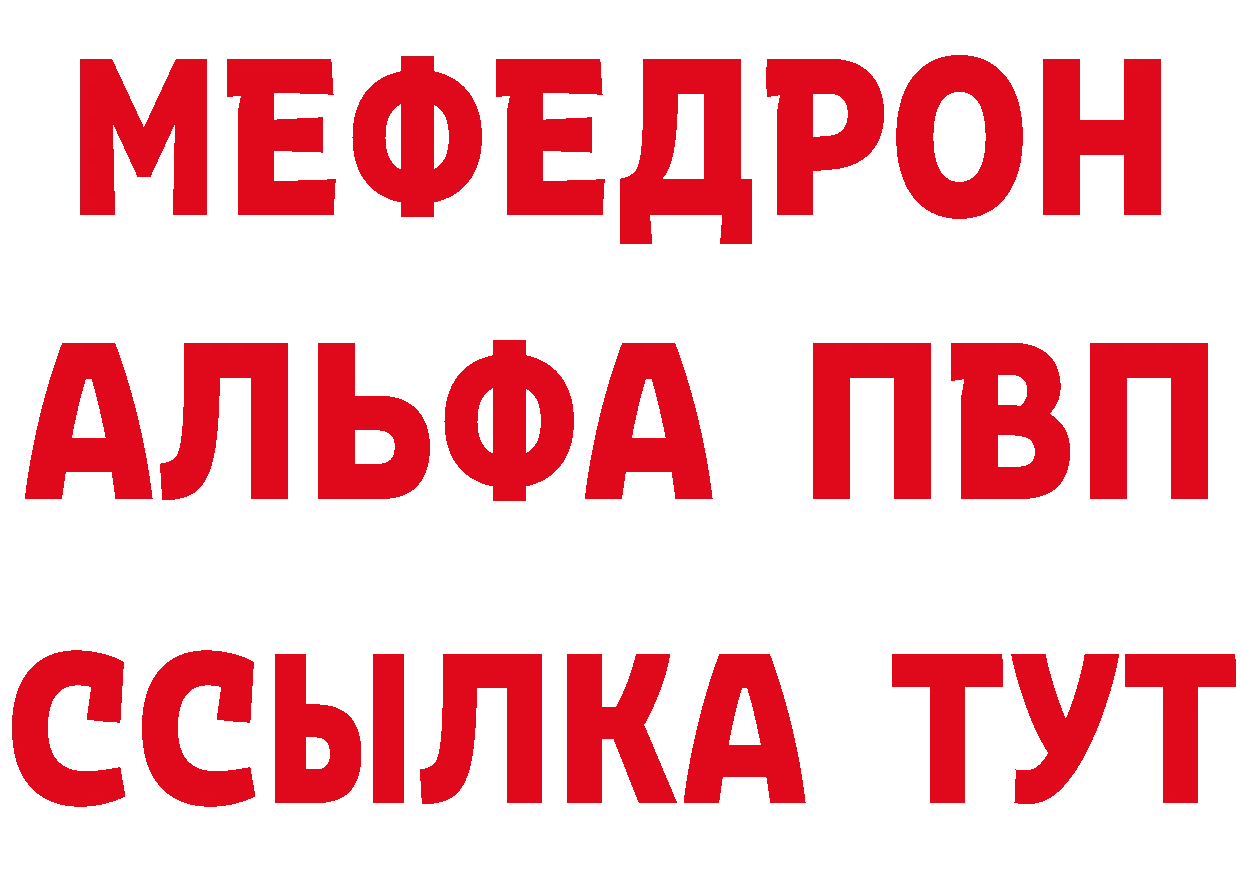 МЕФЕДРОН
АЛЬФА ПВП
ССЫЛКА ТУТ